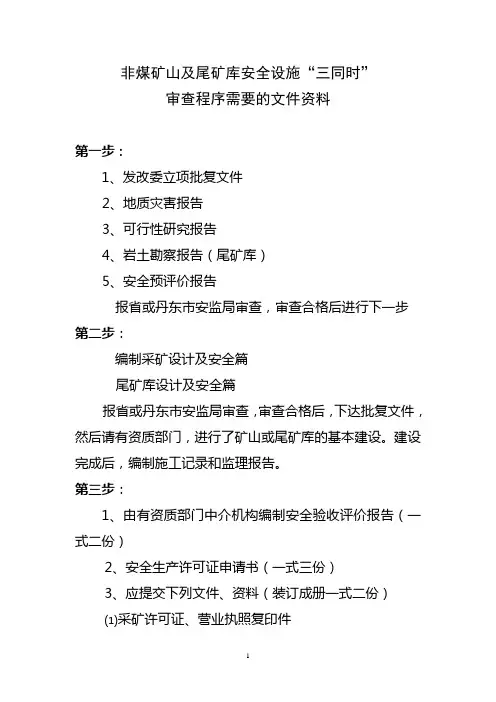 非煤矿山及尾矿库安全设施“三同时”
审查程序需要的文件资料

第一步：

1、发改委立项批复文件

2、地质灾害报告

3、可行性研究报告

4、岩土勘察报告（尾矿库）

5、安全预评价报告

报省或丹东市安监局审查，审查合格后进行下一步

第二步：

编制采矿设计及安全篇

尾矿库设计及安全篇

报省或丹东市安监局审查，审查合格后，下达批复文件，然后请有资质部门，进行了矿山或尾矿库的基本建设。建设完成后，编制施工记录和监理报告。

第三步：

1、由有资质部门中介机构编制安全验收评价报告（一式二份）

2、安全生产许可证申请书（一式三份）

3、应提交下列文件、资料（装订成册一式二份）

(1)采矿许可证、营业执照复印件

1